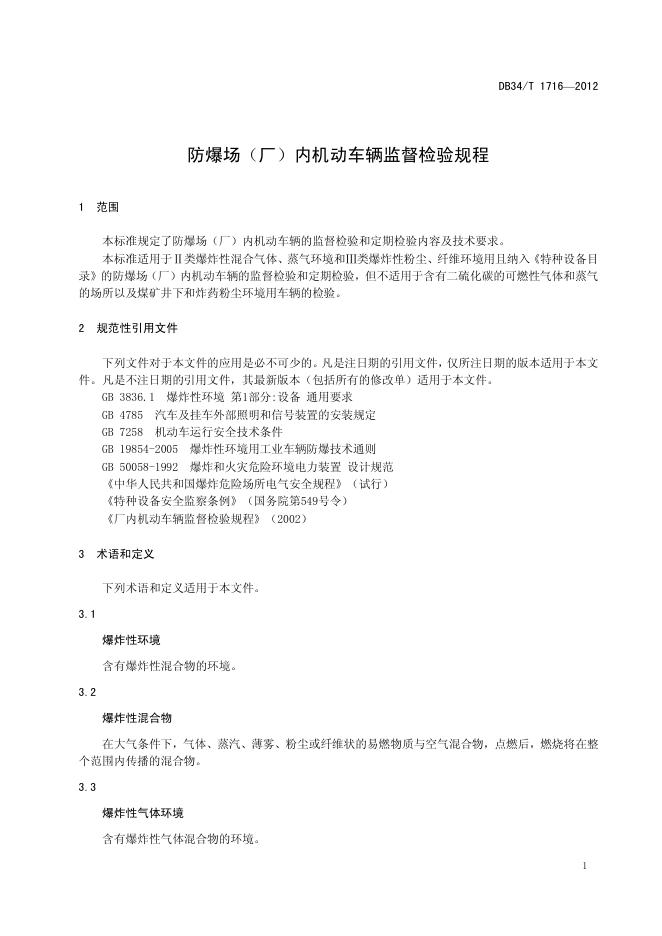 DB34/T 1716—2012

防爆场（厂）内机动车辆监督检验规程

1 范围

本标准规定了防爆场（厂）内机动车辆的监督检验和定期检验内容及技术要求。

本标准适用于Ⅱ类爆炸性混合气体、蒸气环境和Ⅲ类爆炸性粉尘、纤维环境用且纳入《特种设备目录》的防爆场（厂）内机动车辆的监督检验和定期检验，但不适用于含有二硫化碳的可燃性气体和蒸气的场所以及煤矿井下和炸药粉尘环境用车辆的检验。

2 规范性引用文件

下列文件对于本文件的应用是必不可少的。凡是注日期的引用文件，仅所注日期的版本适用于本文件。凡是不注日期的引用文件，其最新版本（包括所有的修改单）适用于本文件。

GB 3836.1 爆炸性环境 第1部分：设备 通用要求

GB 4785 汽车及挂车外部照明和信号装置的安装规定

GB 7258 机动车运行安全技术条件

GB 19854-2005 爆炸性环境用工业车辆防爆技术通则

GB 50058-1992 爆炸和火灾危险环境电力装置 设计规范

《中华人民共和国爆炸危险场所电气安全规程》（试行）

《特种设备安全监察条例》（国务院第549号令）

《厂内机动车辆监督检验规程》（2002）

3 术语和定义

下列术语和定义适用于本文件。

3.1

爆炸性环境

含有爆炸性混合物的环境。

3.2

爆炸性混合物

在大气条件下，气体、蒸汽、薄雾、粉尘或纤维状的易燃物质与空气混合物，点燃后，燃烧将在整个范围内传播的混合物。

3.3

爆炸性气体环境

含有爆炸性气体混合物的环境。

1